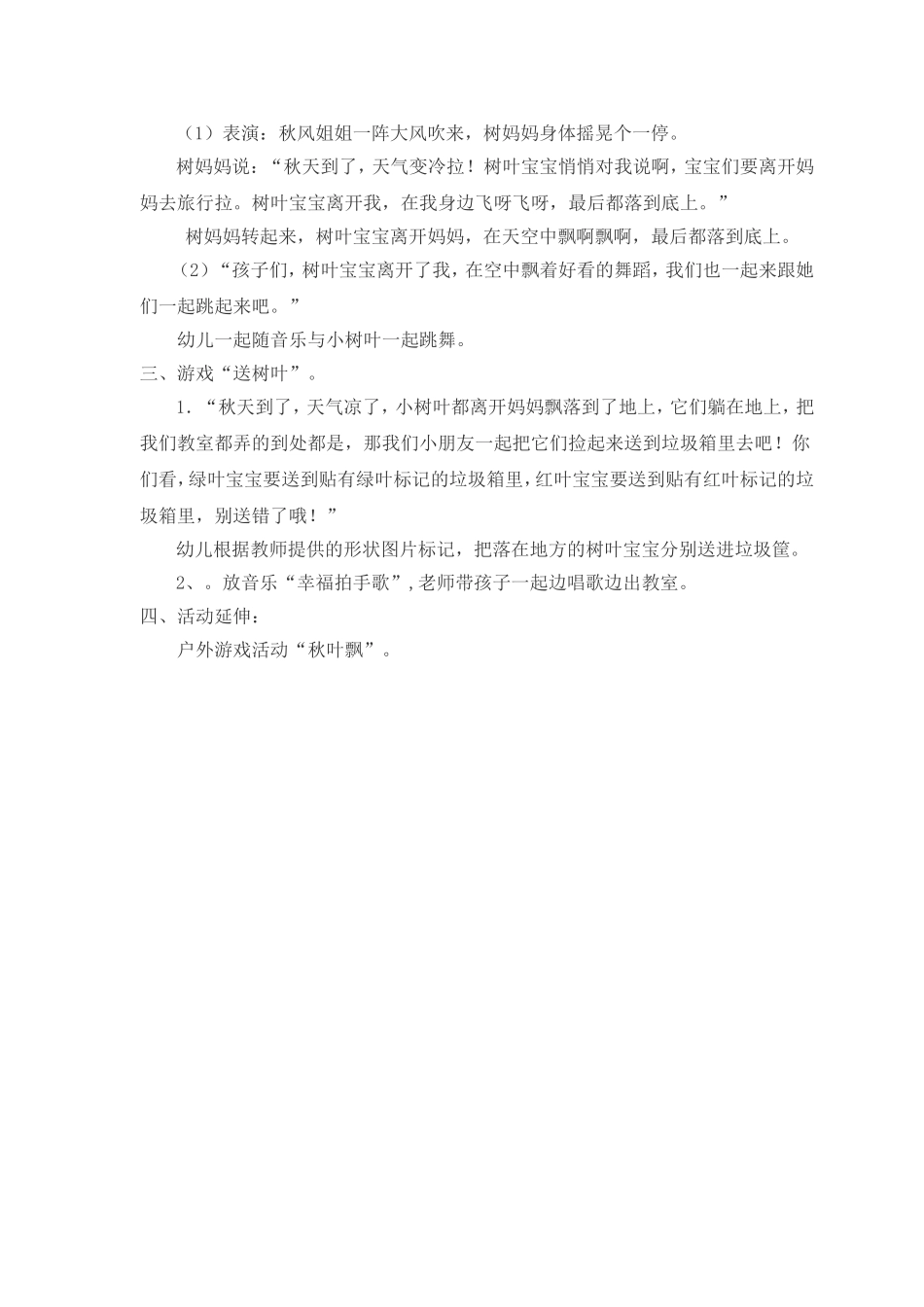 （1）表演：秋风姐姐一阵大风吹来，树妈妈身体摇晃个一停。

树妈妈说：“秋天到了，天气变冷拉！树叶宝宝悄悄对我说啊，宝宝们要离开妈妈去旅行拉。树叶宝宝离开我，在我身边飞呀飞呀，最后都落到底上。”

树妈妈转起来，树叶宝宝离开妈妈，在天空中飘啊飘啊，最后都落到底上。

（2）“孩子们，树叶宝宝离开了我，在空中飘着好看的舞蹈，我们也一起来跟她们一起跳起来吧。”

幼儿一起随音乐与小树叶一起跳舞。

三、游戏“送树叶”。

1．“秋天到了，天气凉了，小树叶都离开妈妈飘落到了地上，它们躺在地上，把我们教室都弄的到处都是，那我们小朋友一起把它们捡起来送到垃圾箱里去吧！你们看，绿叶宝宝要送到贴有绿叶标记的垃圾箱里，红叶宝宝要送到贴有红叶标记的垃圾箱里，别送错了哦！”

幼儿根据教师提供的形状图片标记，把落在地方的树叶宝宝分别送进垃圾筐。

2、。放音乐“幸福拍手歌”，老师带孩子一起边唱歌边出教室。

四、活动延伸：

户外游戏活动“秋叶飘”。